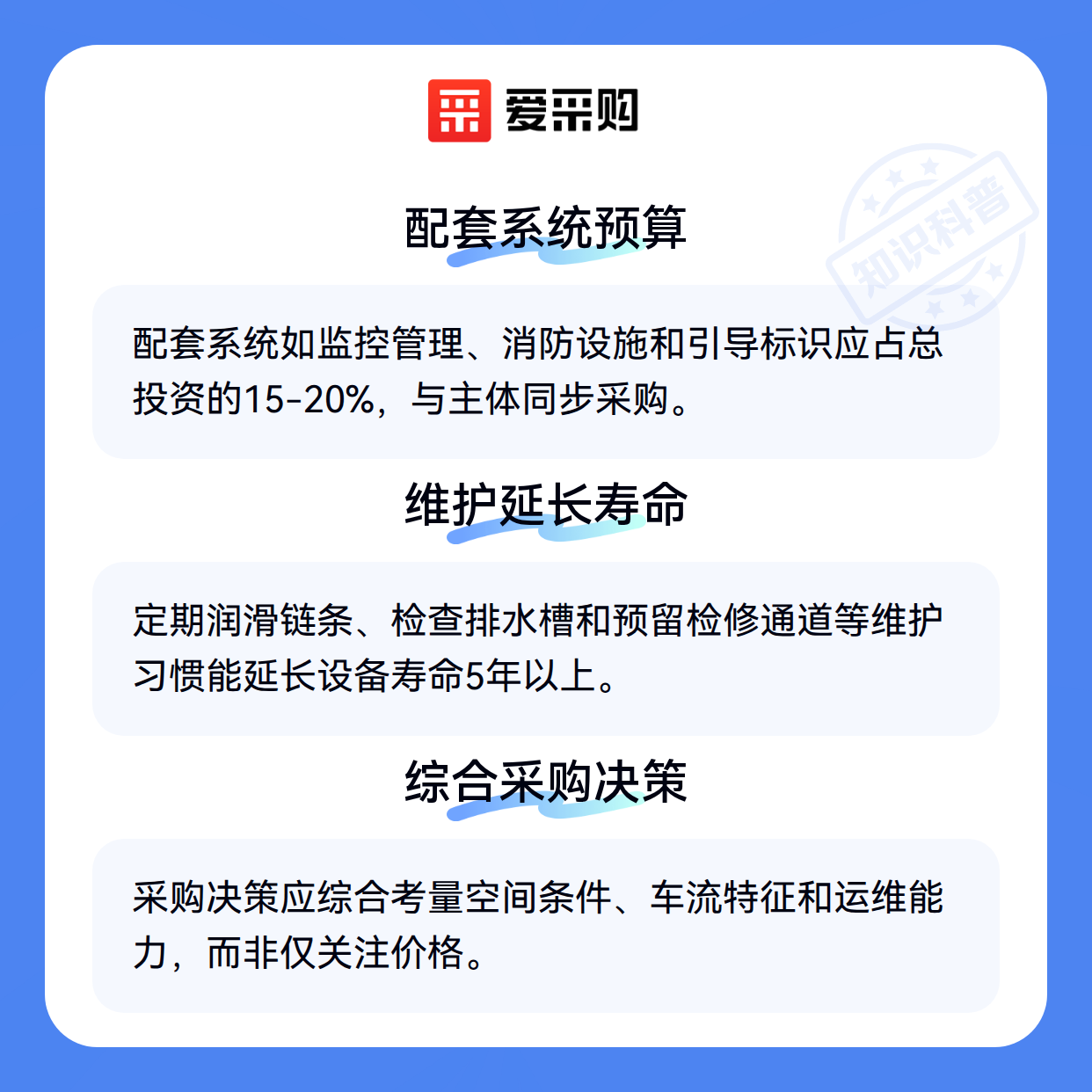 爱采购

配套系统预算

配套系统如监控管理、消防设施和引导标识应占总投资的15-20%，与主体同步采购。

维护延长寿命

定期润滑链条、检查排水槽和预留检修通道等维护习惯能延长设备寿命5年以上。

综合采购决策

采购决策应综合考量空间条件、车流特征和运维能力，而非仅关注价格。

知识科普